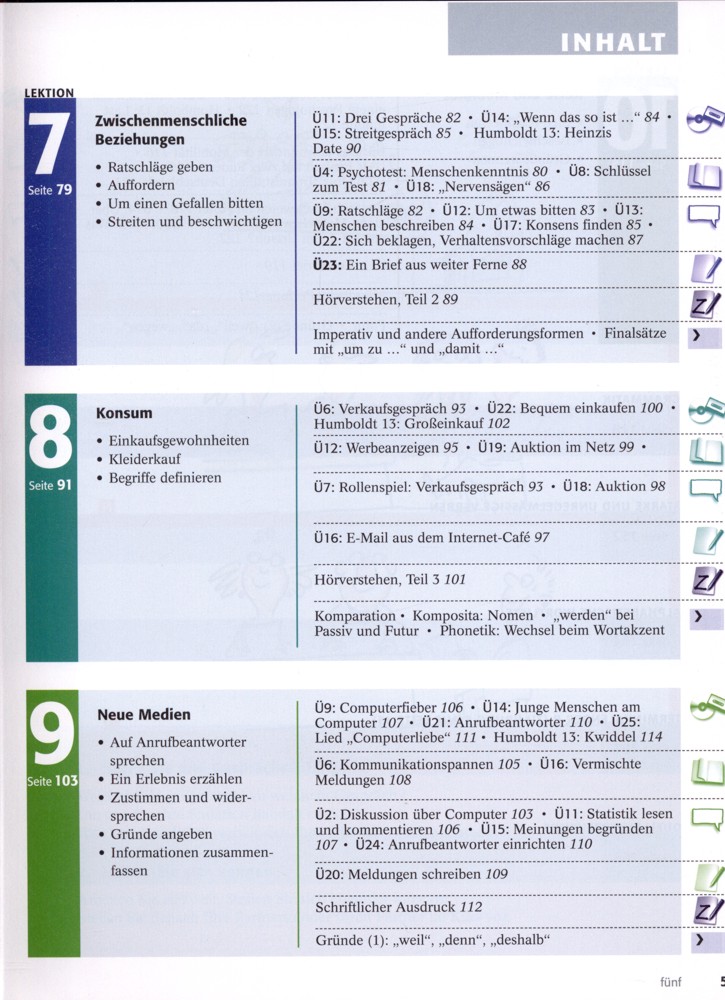 INHALT

LEKTION

7
Seite 79

Zwischenmenschliche Beziehungen

• Ratschläge geben
• Auffordern
• Um einen Gefallen bitten
• Streiten und beschwichtigen

Ü11: Drei Gespräche 82 • Ü14: „Wenn das so ist ...“ 84 • Ü15: Streitgespräch 85 • Humboldt 13: Heinzis Date 90

Ü4: Psychotest: Menschenkenntnis 80 • Ü8: Schlüssel zum Test 81 • Ü18: „Nervensägen“ 86

Ü9: Ratschläge 82 • Ü12: Um etwas bitten 83 • Ü13: Menschen beschreiben 84 • Ü17: Konsens finden 85 • Ü22: Sich beklagen, Verhaltensvorschläge machen 87

Ü23: Ein Brief aus weiter Ferne 88

Hörverstehen, Teil 2 89

Imperativ und andere Aufforderungsformen • Finalsätze mit „um zu ...“ und „damit ...“

8
Seite 91

Konsum

• Einkaufsgewohnheiten
• Kleiderkauf
• Begriffe definieren

Ü6: Verkaufsgespräch 93 • Ü22: Bequem einkaufen 100 • Humboldt 13: Großeinkauf 102

Ü12: Werbeanzeigen 95 • Ü19: Auktion im Netz 99 •

Ü7: Rollenspiel: Verkaufsgespräch 93 • Ü18: Auktion 98

Ü16: E-Mail aus dem Internet-Café 97

Hörverstehen, Teil 3 101

Komparation • Komposita: Nomen • „werden“ bei Passiv und Futur • Phonetik: Wechsel beim Wortakzent

9
Seite 103

Neue Medien

• Auf Anrufbeantworter sprechen
• Ein Erlebnis erzählen
• Zustimmen und widersprechen
• Gründe angeben
• Informationen zusammenfassen

Ü9: Computerfieber 106 • Ü14: Junge Menschen am Computer 107 • Ü21: Anrufbeantworter 110 • Ü25: Lied „Computerliebe“ 111 • Humboldt 13: Kwiddel 114

Ü6: Kommunikationspannen 105 • Ü16: Vermischte Meldungen 108

Ü2: Diskussion über Computer 103 • Ü11: Statistik lesen und kommentieren 106 • Ü15: Meinungen begründen 107 • Ü24: Anrufbeantworter einrichten 110

Ü20: Meldungen schreiben 109

Schriftlicher Ausdruck 112

Gründe (1): „weil“, „denn“, „deshalb“

fünf 5